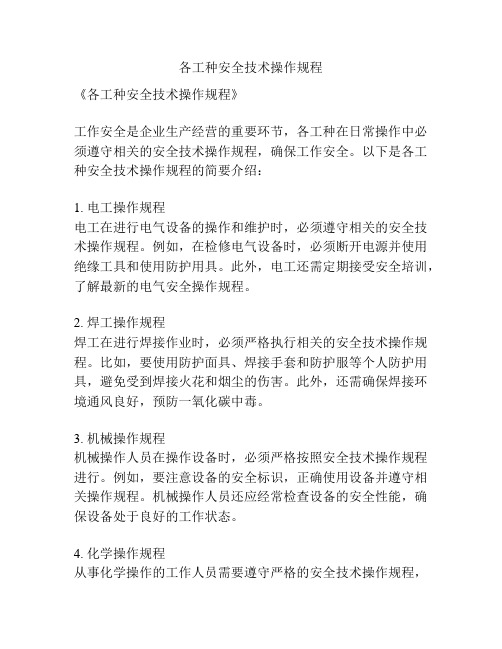 各工种安全技术操作规程

《各工种安全技术操作规程》

工作安全是企业生产经营的重要环节，各工种在日常操作中必须遵守相关的安全技术操作规程，确保工作安全。以下是各工种安全技术操作规程的简要介绍：

1. 电工操作规程
电工在进行电气设备的操作和维护时，必须遵守相关的安全技术操作规程。例如，在检修电气设备时，必须断开电源并使用绝缘工具和使用防护用具。此外，电工还需定期接受安全培训，了解最新的电气安全操作规程。

2. 焊工操作规程
焊工在进行焊接作业时，必须严格执行相关的安全技术操作规程。比如，要使用防护面具、焊接手套和防护服等个人防护用具，避免受到焊接火花和烟尘的伤害。此外，还需确保焊接环境通风良好，预防一氧化碳中毒。

3. 机械操作规程
机械操作人员在操作设备时，必须严格按照安全技术操作规程进行。例如，要注意设备的安全标识，正确使用设备并遵守相关操作规程。机械操作人员还应经常检查设备的安全性能，确保设备处于良好的工作状态。

4. 化学操作规程
从事化学操作的工作人员需要遵守严格的安全技术操作规程，